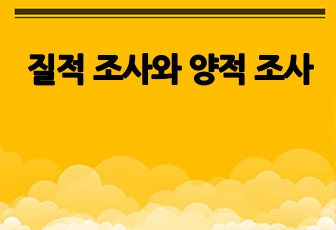 질적 조사와 양적 조사